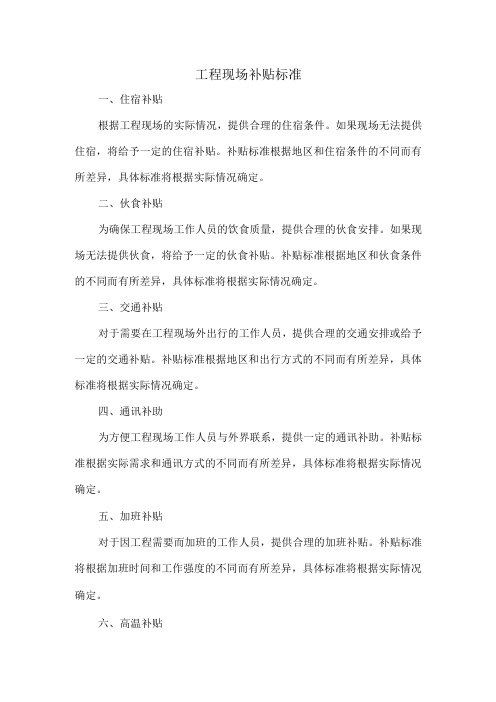 工程现场补贴标准

一、住宿补贴

根据工程现场的实际情况，提供合理的住宿条件。如果现场无法提供住宿，将给予一定的住宿补贴。补贴标准根据地区和住宿条件的不同而有所差异，具体标准将根据实际情况确定。

二、伙食补贴

为确保工程现场工作人员的饮食质量，提供合理的伙食安排。如果现场无法提供伙食，将给予一定的伙食补贴。补贴标准根据地区和伙食条件的不同而有所差异，具体标准将根据实际情况确定。

三、交通补贴

对于需要在工程现场外出行的工作人员，提供合理的交通安排或给予一定的交通补贴。补贴标准根据地区和出行方式的不同而有所差异，具体标准将根据实际情况确定。

四、通讯补助

为方便工程现场工作人员与外界联系，提供一定的通讯补助。补贴标准根据实际需求和通讯方式的不同而有所差异，具体标准将根据实际情况确定。

五、加班补贴

对于因工程需要而加班的工作人员，提供合理的加班补贴。补贴标准将根据加班时间和工作强度的不同而有所差异，具体标准将根据实际情况确定。

六、高温补贴